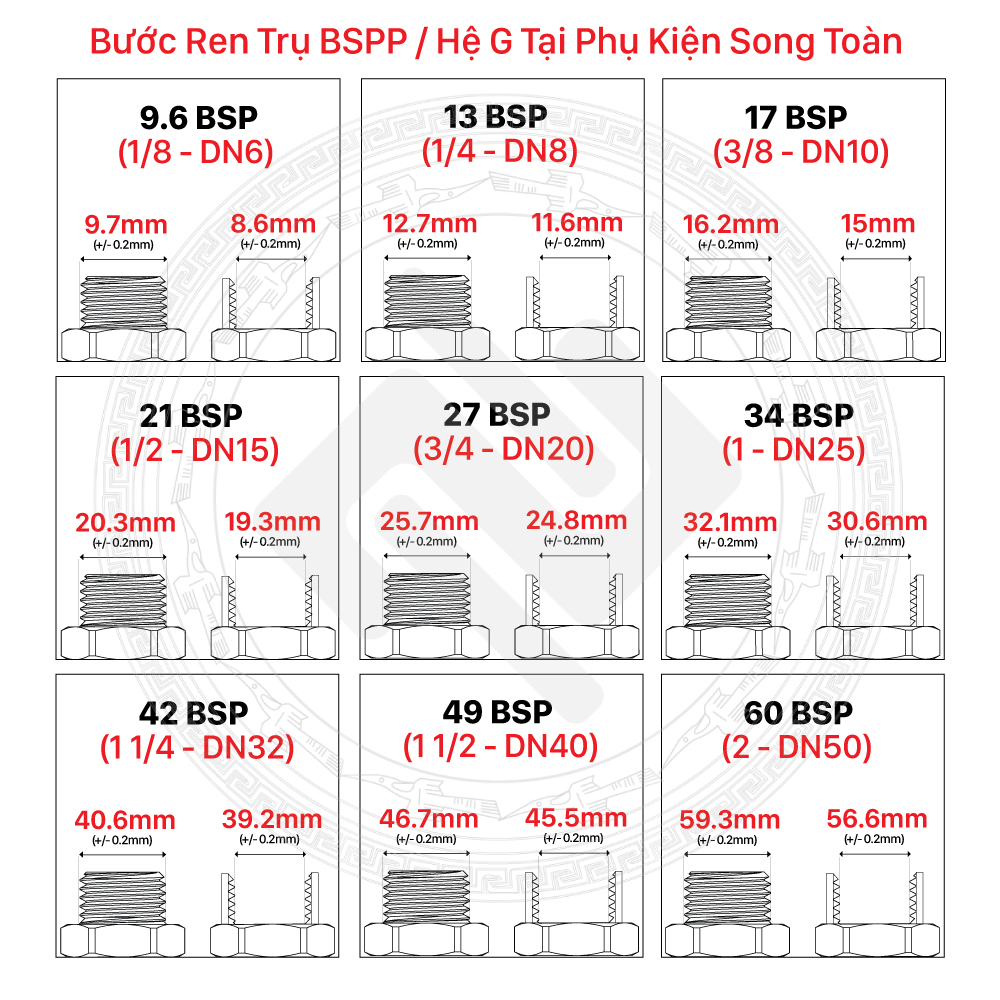 Bước Ren Trụ BSPP / Hệ G Tại Phụ Kiện Song Toàn

9.6 BSP
(1/8 - DN6)
9.7mm
(+/- 0.2mm)
8.6mm
(+/- 0.2mm)

13 BSP
(1/4 - DN8)
12.7mm
(+/- 0.2mm)
11.6mm
(+/- 0.2mm)

17 BSP
(3/8 - DN10)
16.2mm
(+/- 0.2mm)
15mm
(+/- 0.2mm)

21 BSP
(1/2 - DN15)
20.3mm
(+/- 0.2mm)
19.3mm
(+/- 0.2mm)

27 BSP
(3/4 - DN20)
25.7mm
(+/- 0.2mm)
24.8mm
(+/- 0.2mm)

34 BSP
(1 - DN25)
32.1mm
(+/- 0.2mm)
30.6mm
(+/- 0.2mm)

42 BSP
(1 1/4 - DN32)
40.6mm
(+/- 0.2mm)
39.2mm
(+/- 0.2mm)

49 BSP
(1 1/2 - DN40)
46.7mm
(+/- 0.2mm)
45.5mm
(+/- 0.2mm)

60 BSP
(2 - DN50)
59.3mm
(+/- 0.2mm)
56.6mm
(+/- 0.2mm)